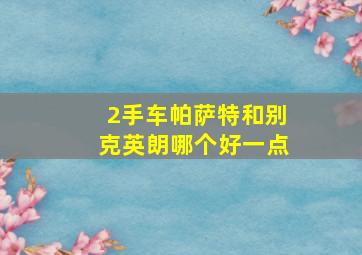 2手车帕萨特和别克英朗哪个好一点